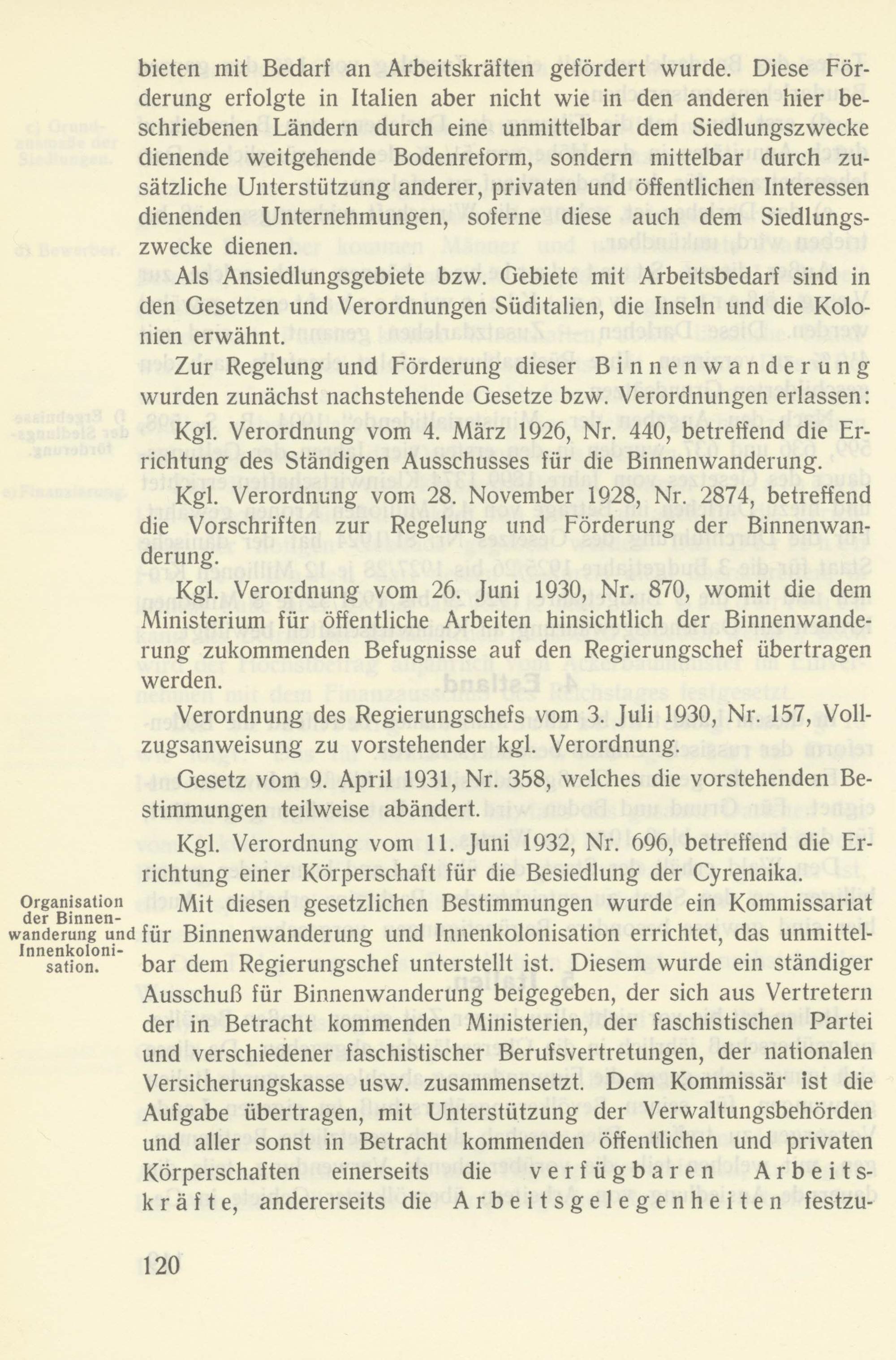 bieten mit Bedarf an Arbeitskräften gefördert wurde. Diese Förderung erfolgte in Italien aber nicht wie in den anderen hier beschriebenen Ländern durch eine unmittelbar dem Siedlungszwecke dienende weitgehende Bodenreform, sondern mittelbar durch zusätzliche Unterstützung anderer, privaten und öffentlichen Interessen dienenden Unternehmungen, soferne diese auch dem Siedlungszwecke dienen.

Als Ansiedlungsgebiete bzw. Gebiete mit Arbeitsbedarf sind in den Gesetzen und Verordnungen Süditalien, die Inseln und die Kolonien erwähnt.

Zur Regelung und Förderung dieser Binnenwanderung wurden zunächst nachstehende Gesetze bzw. Verordnungen erlassen:

Kgl. Verordnung vom 4. März 1926, Nr. 440, betreffend die Errichtung des Ständigen Ausschusses für die Binnenwanderung.

Kgl. Verordnung vom 28. November 1928, Nr. 2874, betreffend die Vorschriften zur Regelung und Förderung der Binnenwanderung.

Kgl. Verordnung vom 26. Juni 1930, Nr. 870, womit die dem Ministerium für öffentliche Arbeiten hinsichtlich der Binnenwanderung zukommenden Befugnisse auf den Regierungschef übertragen werden.

Verordnung des Regierungschefs vom 3. Juli 1930, Nr. 157, Vollzugsanweisung zu vorstehender kgl. Verordnung.

Gesetz vom 9. April 1931, Nr. 358, welches die vorstehenden Bestimmungen teilweise abändert.

Kgl. Verordnung vom 11. Juni 1932, Nr. 696, betreffend die Errichtung einer Körperschaft für die Besiedlung der Cyrenaika.

Organisation der Binnenwanderung und Innenkolonisation.

Mit diesen gesetzlichen Bestimmungen wurde ein Kommissariat für Binnenwanderung und Innenkolonisation errichtet, das unmittelbar dem Regierungschef unterstellt ist. Diesem wurde ein ständiger Ausschuß für Binnenwanderung beigegeben, der sich aus Vertretern der in Betracht kommenden Ministerien, der faschistischen Partei und verschiedener faschistischer Berufsvertretungen, der nationalen Versicherungskasse usw. zusammensetzt. Dem Kommissär ist die Aufgabe übertragen, mit Unterstützung der Verwaltungsbehörden und aller sonst in Betracht kommenden öffentlichen und privaten Körperschaften einerseits die verfügbaren Arbeitskräfte, andererseits die Arbeitsgelegenheiten festzu-

120